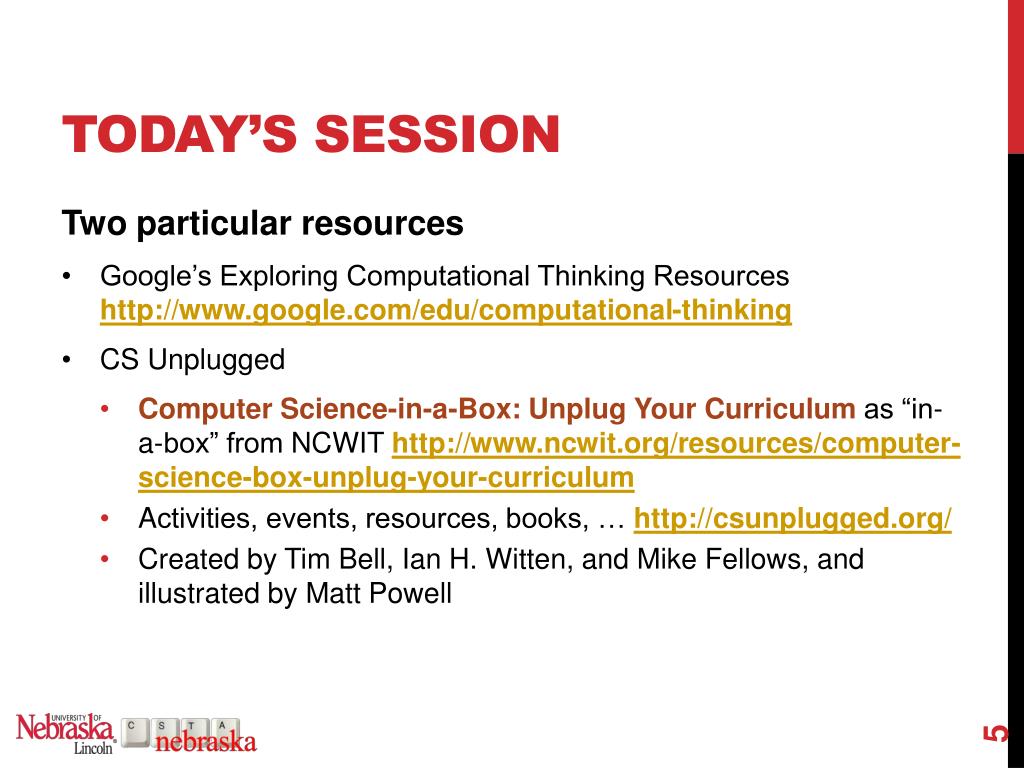 TODAY'S SESSION

Two particular resources

• Google's Exploring Computational Thinking Resources http://www.google.com/edu/computational-thinking

• CS Unplugged

• Computer Science-in-a-Box: Unplug Your Curriculum as "in-a-box" from NCWIT http://www.ncwit.org/resources/computer-science-box-unplug-your-curriculum
• Activities, events, resources, books, … http://csunplugged.org/
• Created by Tim Bell, Ian H. Witten, and Mike Fellows, and illustrated by Matt Powell

UNIVERSITY OF Nebraska Lincoln

C S T A nebraska

5